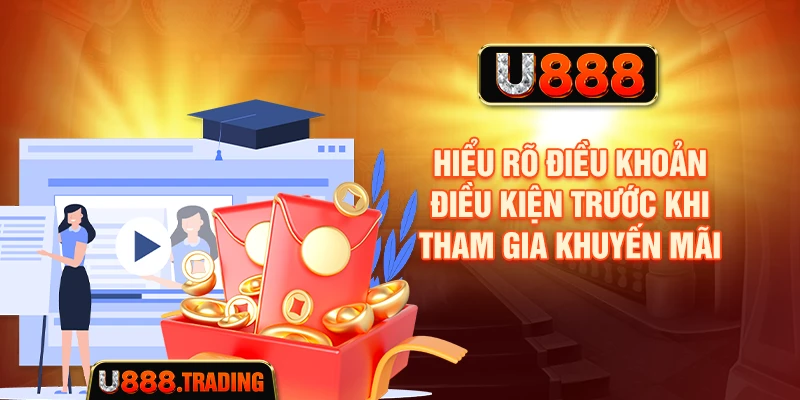 U888

HIỂU RÕ ĐIỀU KHOẢN ĐIỀU KIỆN TRƯỚC KHI THAM GIA KHUYẾN MÃI

U888.TRADING